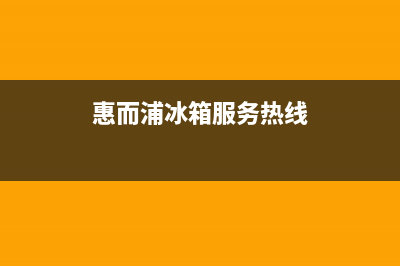 惠而浦冰箱服务热线